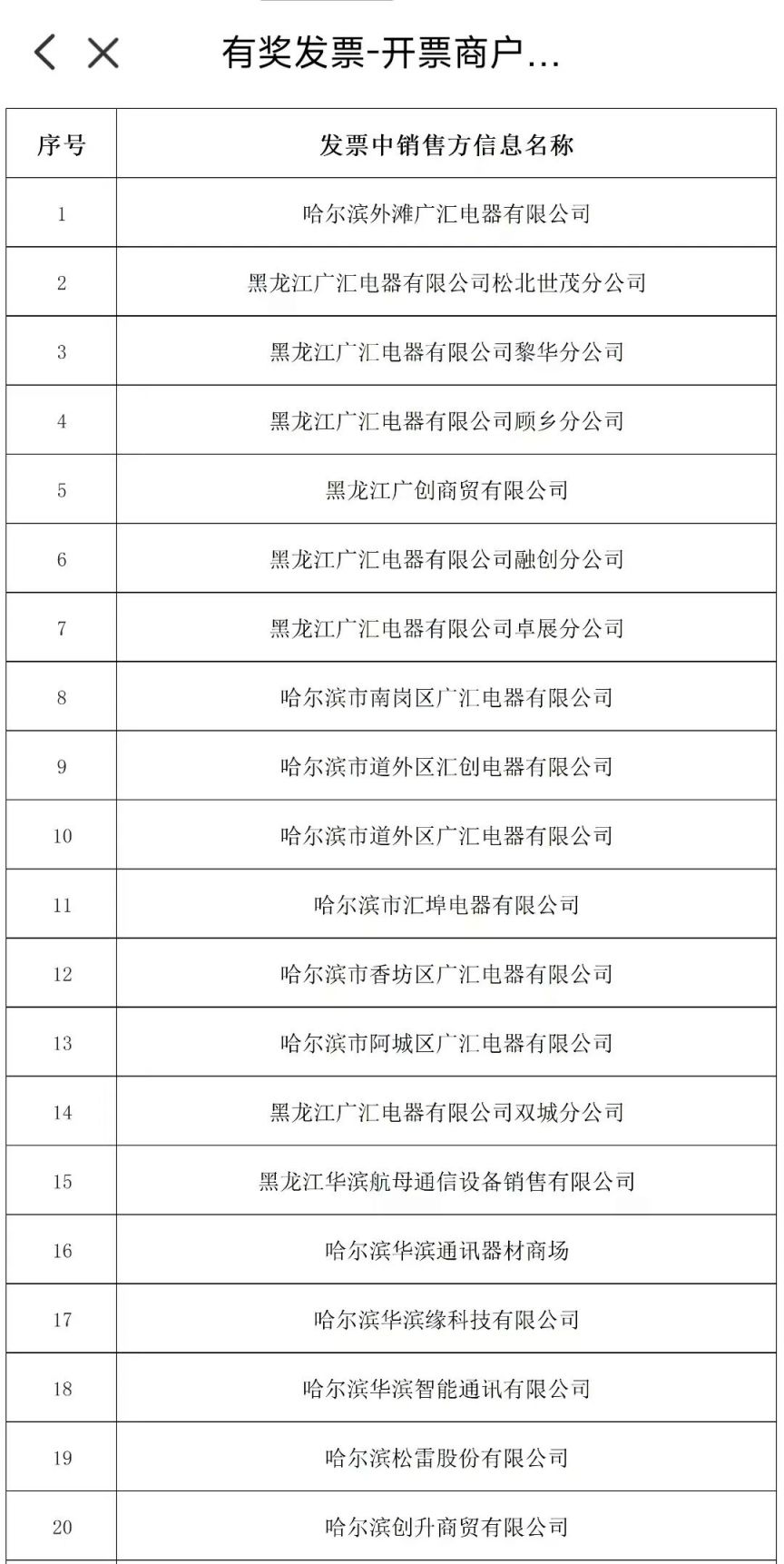 有奖发票-开票商户...

| 序号 | 发票中销售方信息名称 |
|---|---|
| 1 | 哈尔滨外滩广汇电器有限公司 |
| 2 | 黑龙江广汇电器有限公司松北世茂分公司 |
| 3 | 黑龙江广汇电器有限公司黎华分公司 |
| 4 | 黑龙江广汇电器有限公司顾乡分公司 |
| 5 | 黑龙江广创商贸有限公司 |
| 6 | 黑龙江广汇电器有限公司融创分公司 |
| 7 | 黑龙江广汇电器有限公司卓展分公司 |
| 8 | 哈尔滨市南岗区广汇电器有限公司 |
| 9 | 哈尔滨市道外区汇创电器有限公司 |
| 10 | 哈尔滨市道外区广汇电器有限公司 |
| 11 | 哈尔滨市汇埠电器有限公司 |
| 12 | 哈尔滨市香坊区广汇电器有限公司 |
| 13 | 哈尔滨市阿城区广汇电器有限公司 |
| 14 | 黑龙江广汇电器有限公司双城分公司 |
| 15 | 黑龙江华滨航母通信设备销售有限公司 |
| 16 | 哈尔滨华滨通讯器材商场 |
| 17 | 哈尔滨华滨缘科技有限公司 |
| 18 | 哈尔滨华滨智能通讯有限公司 |
| 19 | 哈尔滨松雷股份有限公司 |
| 20 | 哈尔滨创升商贸有限公司 |